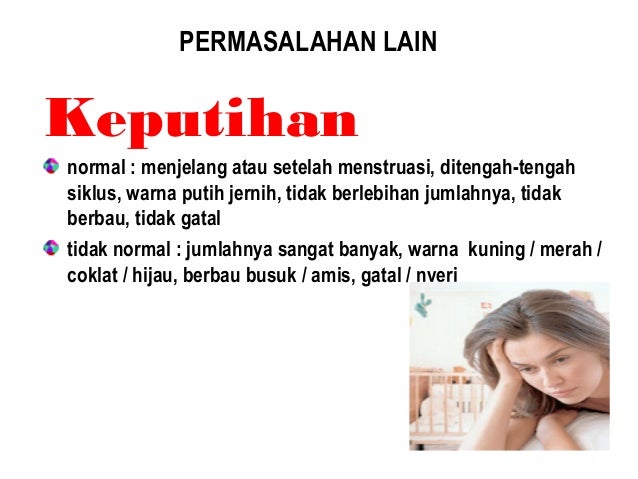 PERMASALAHAN LAIN

Keputihan

• normal : menjelang atau setelah menstruasi, ditengah-tengah siklus, warna putih jernih, tidak berlebihan jumlahnya, tidak berbau, tidak gatal

• tidak normal : jumlahnya sangat banyak, warna kuning / merah / coklat / hijau, berbau busuk / amis, gatal / nveri